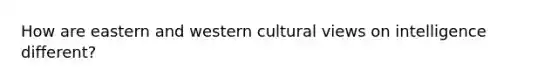 How are eastern and western cultural views on intelligence different?